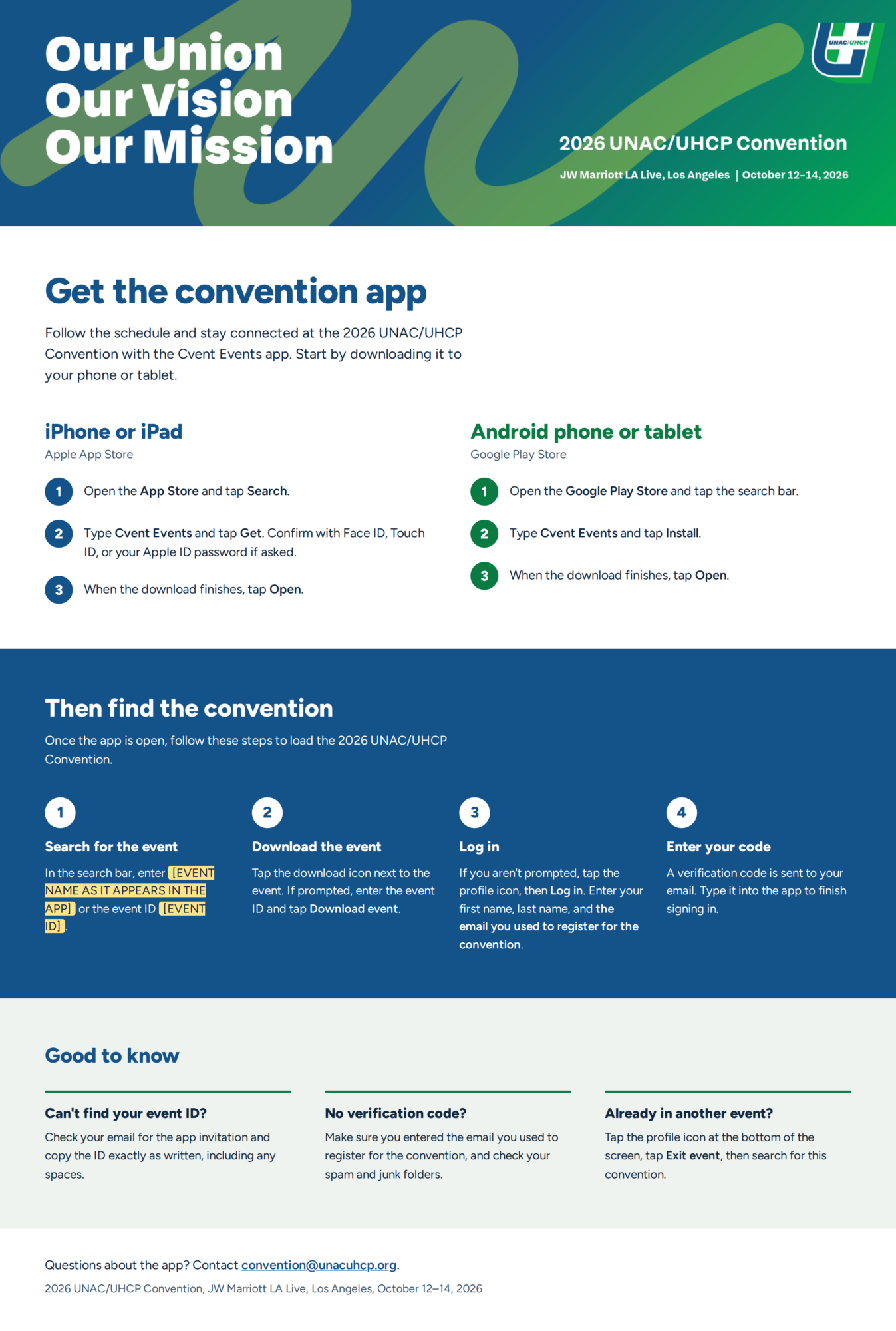 Our Union
Our Vision
Our Mission

UNAC/UHCP

2026 UNAC/UHCP Convention

JW Marriott LA Live, Los Angeles | October 12–14, 2026

Get the convention app

Follow the schedule and stay connected at the 2026 UNAC/UHCP Convention with the Cvent Events app. Start by downloading it to your phone or tablet.

iPhone or iPad

Apple App Store

1 Open the App Store and tap Search.

2 Type Cvent Events and tap Get. Confirm with Face ID, Touch ID, or your Apple ID password if asked.

3 When the download finishes, tap Open.

Android phone or tablet

Google Play Store

1 Open the Google Play Store and tap the search bar.

2 Type Cvent Events and tap Install.

3 When the download finishes, tap Open.

Then find the convention

Once the app is open, follow these steps to load the 2026 UNAC/UHCP Convention.

1

Search for the event

In the search bar, enter [EVENT NAME AS IT APPEARS IN THE APP] or the event ID [EVENT ID].

2

Download the event

Tap the download icon next to the event. If prompted, enter the event ID and tap Download event.

3

Log in

If you aren't prompted, tap the profile icon, then Log in. Enter your first name, last name, and the email you used to register for the convention.

4

Enter your code

A verification code is sent to your email. Type it into the app to finish signing in.

Good to know

Can't find your event ID?

Check your email for the app invitation and copy the ID exactly as written, including any spaces.

No verification code?

Make sure you entered the email you used to register for the convention, and check your spam and junk folders.

Already in another event?

Tap the profile icon at the bottom of the screen, tap Exit event, then search for this convention.

Questions about the app? Contact convention@unacuhcp.org.

2026 UNAC/UHCP Convention, JW Marriott LA Live, Los Angeles, October 12–14, 2026